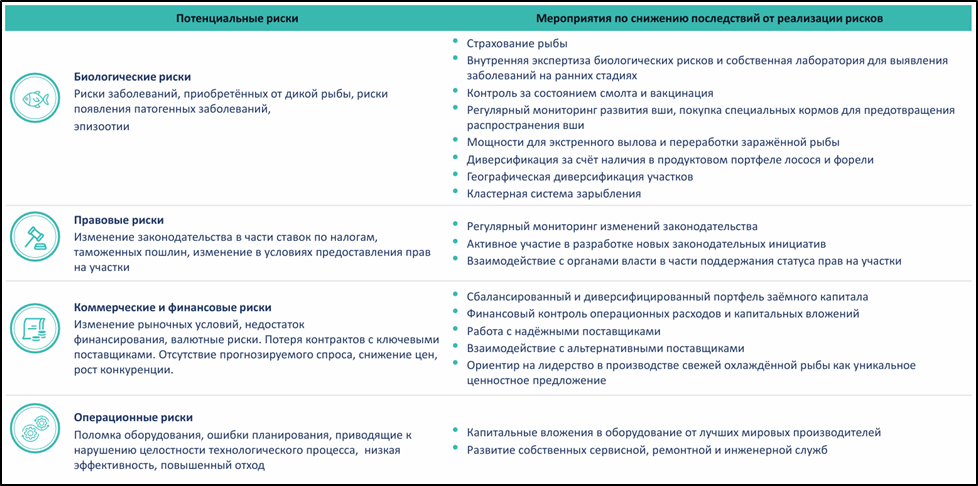 | Потенциальные риски | Мероприятия по снижению последствий от реализации рисков |
|---|---|
| **Биологические риски** Риски заболеваний, приобретённых от дикой рыбы, риски появления патогенных заболеваний, эпизоотии | • Страхование рыбы • Внутренняя экспертиза биологических рисков и собственная лаборатория для выявления заболеваний на ранних стадиях • Контроль за состоянием смолта и вакцинация • Регулярный мониторинг развития вши, покупка специальных кормов для предотвращения распространения вши • Мощности для экстренного вылова и переработки заражённой рыбы • Диверсификация за счёт наличия в продуктовом портфеле лосося и форели • Географическая диверсификация участков • Кластерная система зарыбления |
| **Правовые риски** Изменение законодательства в части ставок по налогам, таможенных пошлин, изменение в условиях предоставления прав на участки | • Регулярный мониторинг изменений законодательства • Активное участие в разработке новых законодательных инициатив • Взаимодействие с органами власти в части поддержания статуса прав на участки |
| **Коммерческие и финансовые риски** Изменение рыночных условий, недостаток финансирования, валютные риски. Потеря контрактов с ключевыми поставщиками. Отсутствие прогнозируемого спроса, снижение цен, рост конкуренции. | • Сбалансированный и диверсифицированный портфель заёмного капитала • Финансовый контроль операционных расходов и капитальных вложений • Работа с надёжными поставщиками • Взаимодействие с альтернативными поставщиками • Ориентир на лидерство в производстве свежей охлаждённой рыбы как уникальное ценностное предложение |
| **Операционные риски** Поломка оборудования, ошибки планирования, приводящие к нарушению целостности технологического процесса, низкая эффективность, повышенный отход | • Капитальные вложения в оборудование от лучших мировых производителей • Развитие собственных сервисной, ремонтной и инженерной служб |